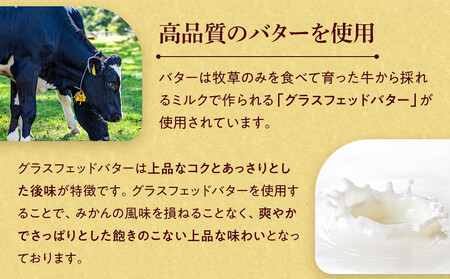 高品質のバターを使用

バターは牧草のみを食べて育った牛から採れるミルクで作られる「グラスフェッドバター」が使用されています。

グラスフェッドバターは上品なコクとあっさりとした後味が特徴です。グラスフェッドバターを使用することで、みかんの風味を損ねることなく、爽やかでさっぱりとした飽きのこない上品な味わいとなっております。